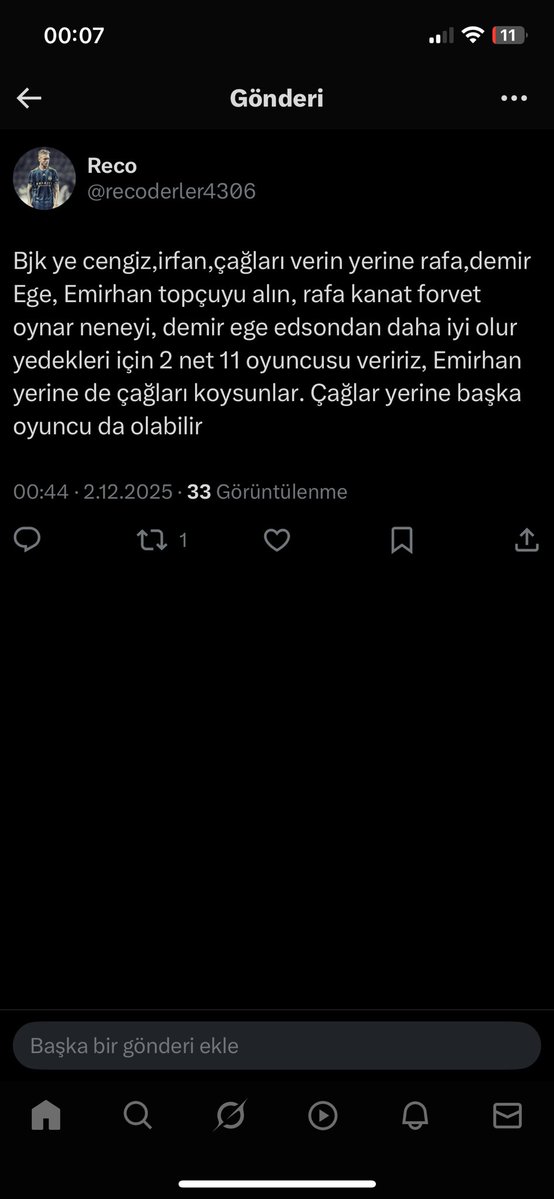 00:07

11

Gönderi

Reco
@recoderler4306

Bjk ye cengiz,irfan,çağları verin yerine rafa,demir Ege, Emirhan topçuyu alın, rafa kanat forvet oynar neneyi, demir ege edsondan daha iyi olur yedekleri için 2 net 11 oyuncusu veririz, Emirhan yerine de çağları koysunlar. Çağlar yerine başka oyuncu da olabilir

00:44 · 2.12.2025 · 33 Görüntülenme

1

Başka bir gönderi ekle